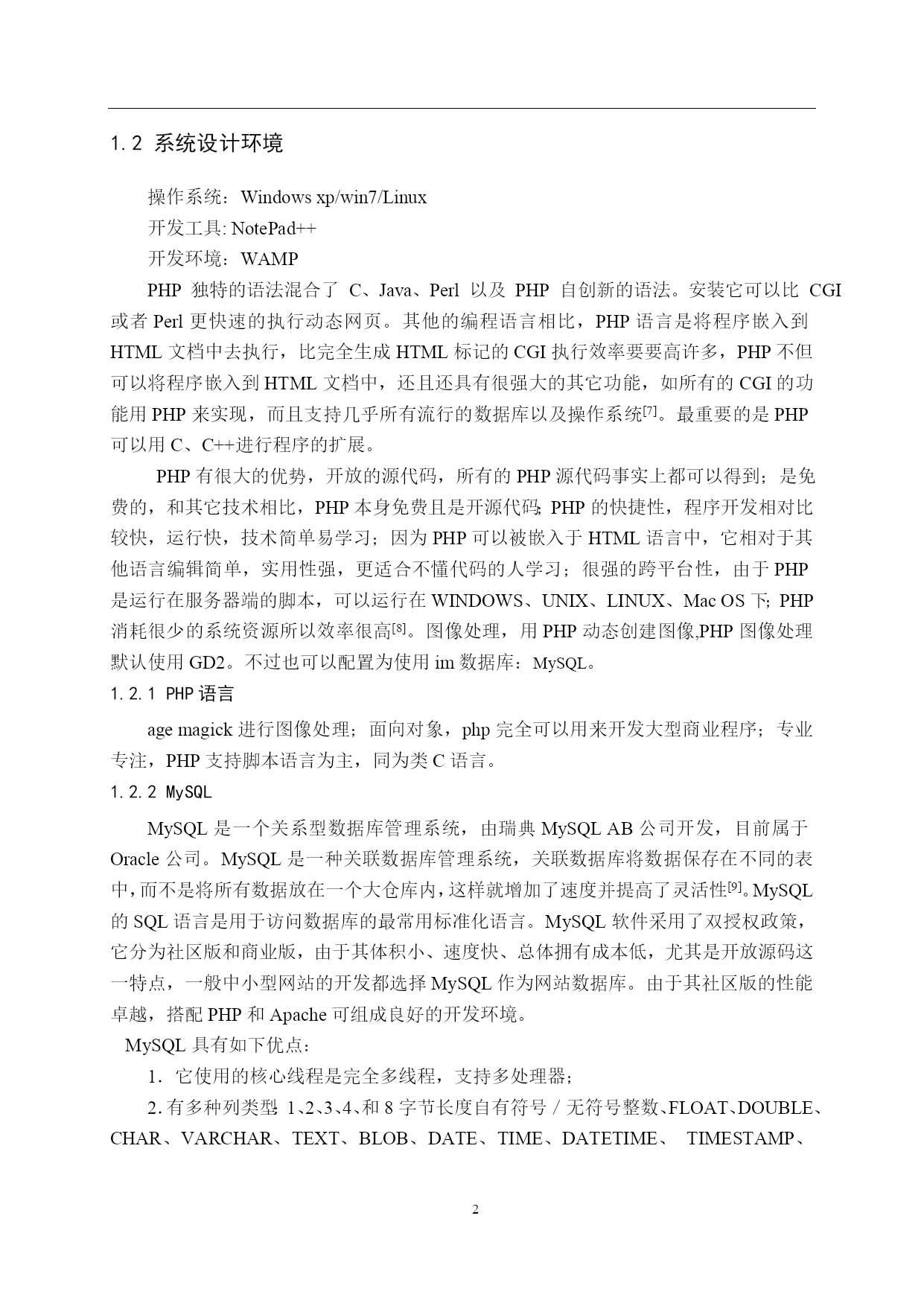 1.2 系统设计环境

操作系统：Windows xp/win7/Linux

开发工具: NotePad++

开发环境：WAMP

PHP 独特的语法混合了 C、Java、Perl 以及 PHP 自创新的语法。安装它可以比 CGI 或者 Perl 更快速的执行动态网页。其他的编程语言相比，PHP 语言是将程序嵌入到 HTML 文档中去执行，比完全生成 HTML 标记的 CGI 执行效率要要高许多，PHP 不但可以将程序嵌入到 HTML 文档中，还且还具有很强大的其它功能，如所有的 CGI 的功能用 PHP 来实现，而且支持几乎所有流行的数据库以及操作系统[7]。最重要的是 PHP 可以用 C、C++进行程序的扩展。

PHP 有很大的优势，开放的源代码，所有的 PHP 源代码事实上都可以得到；是免费的，和其它技术相比，PHP 本身免费且是开源代码; PHP 的快捷性，程序开发相对比较快，运行快，技术简单易学习；因为 PHP 可以被嵌入于 HTML 语言中，它相对于其他语言编辑简单，实用性强，更适合不懂代码的人学习；很强的跨平台性，由于 PHP 是运行在服务器端的脚本，可以运行在 WINDOWS、UNIX、LINUX、Mac OS 下; PHP 消耗很少的系统资源所以效率很高[8]。图像处理，用 PHP 动态创建图像,PHP 图像处理默认使用 GD2。不过也可以配置为使用 im 数据库：MySQL。

1.2.1 PHP 语言

age magick 进行图像处理；面向对象，php 完全可以用来开发大型商业程序；专业专注，PHP 支持脚本语言为主，同为类 C 语言。

1.2.2 MySQL

MySQL 是一个关系型数据库管理系统，由瑞典 MySQL AB 公司开发，目前属于 Oracle 公司。MySQL 是一种关联数据库管理系统，关联数据库将数据保存在不同的表中，而不是将所有数据放在一个大仓库内，这样就增加了速度并提高了灵活性[9]。MySQL 的 SQL 语言是用于访问数据库的最常用标准化语言。MySQL 软件采用了双授权政策，它分为社区版和商业版，由于其体积小、速度快、总体拥有成本低，尤其是开放源码这一特点，一般中小型网站的开发都选择 MySQL 作为网站数据库。由于其社区版的性能卓越，搭配 PHP 和 Apache 可组成良好的开发环境。

MySQL 具有如下优点：

1. 它使用的核心线程是完全多线程，支持多处理器；

2. 有多种列类型: 1、2、3、4、和 8 字节长度自有符号 / 无符号整数、FLOAT、DOUBLE、CHAR、VARCHAR、TEXT、BLOB、DATE、TIME、DATETIME、 TIMESTAMP、

2